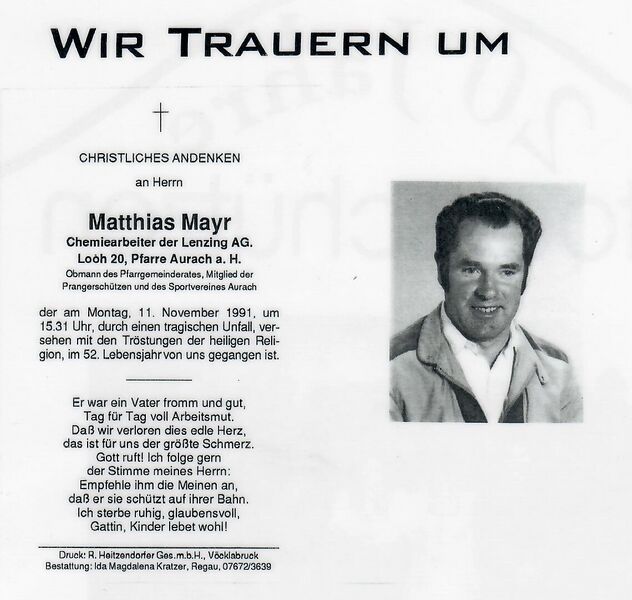 WIR TRAUERN UM

†

CHRISTLICHES ANDENKEN

an Herrn

Matthias Mayr
Chemiearbeiter der Lenzing AG.
Looh 20, Pfarre Aurach a. H.
Obmann des Pfarrgemeinderates, Mitglied der Prangerschützen und des Sportvereines Aurach

der am Montag, 11. November 1991, um 15.31 Uhr, durch einen tragischen Unfall, versehen mit den Tröstungen der heiligen Religion, im 52. Lebensjahr von uns gegangen ist.

Er war ein Vater fromm und gut,
Tag für Tag voll Arbeitsmut.
Daß wir verloren dies edle Herz,
das ist für uns der größte Schmerz.
Gott ruft! Ich folge gern
der Stimme meines Herrn:
Empfehle ihm die Meinen an,
daß er sie schützt auf ihrer Bahn.
Ich sterbe ruhig, glaubensvoll,
Gattin, Kinder lebet wohl!

Druck: R. Heitzendorfer Ges.m.b.H., Vöcklabruck
Bestattung: Ida Magdalena Kratzer, Regau, 07672/3639